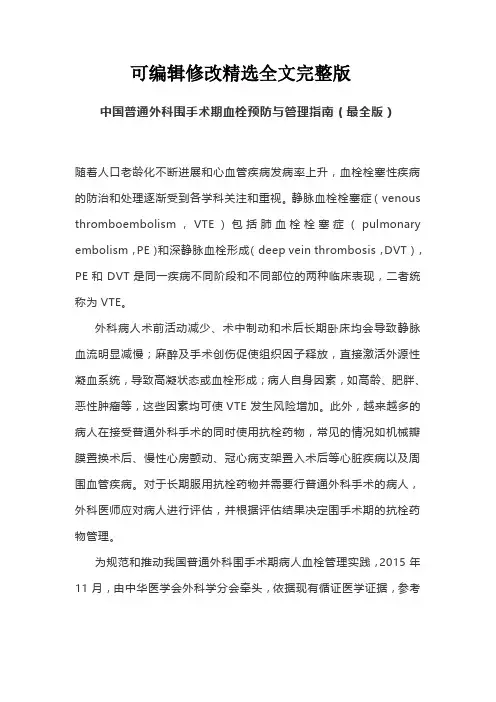 可编辑修改精选全文完整版

中国普通外科围手术期血栓预防与管理指南（最全版）

随着人口老龄化不断进展和心血管疾病发病率上升，血栓栓塞性疾病的防治和处理逐渐受到各学科关注和重视。静脉血栓栓塞症（venous thromboembolism，VTE）包括肺血栓栓塞症（pulmonary embolism，PE）和深静脉血栓形成（deep vein thrombosis，DVT），PE 和 DVT 是同一疾病不同阶段和不同部位的两种临床表现，二者统称为 VTE。

外科病人术前活动减少、术中制动和术后长期卧床均会导致静脉血流明显减慢；麻醉及手术创伤促使组织因子释放，直接激活外源性凝血系统，导致高凝状态或血栓形成；病人自身因素，如高龄、肥胖、恶性肿瘤等，这些因素均可使 VTE 发生风险增加。此外，越来越多的病人在接受普通外科手术的同时使用抗栓药物，常见的情况如机械瓣膜置换术后、慢性心房颤动、冠心病支架置入术后等心脏疾病以及周围血管疾病。对于长期服用抗栓药物并需要行普通外科手术的病人，外科医师应对病人进行评估，并根据评估结果决定围手术期的抗栓药物管理。

为规范和推动我国普通外科围手术期病人血栓管理实践，2015 年 11 月，由中华医学会外科学分会牵头，依据现有循证医学证据，参考